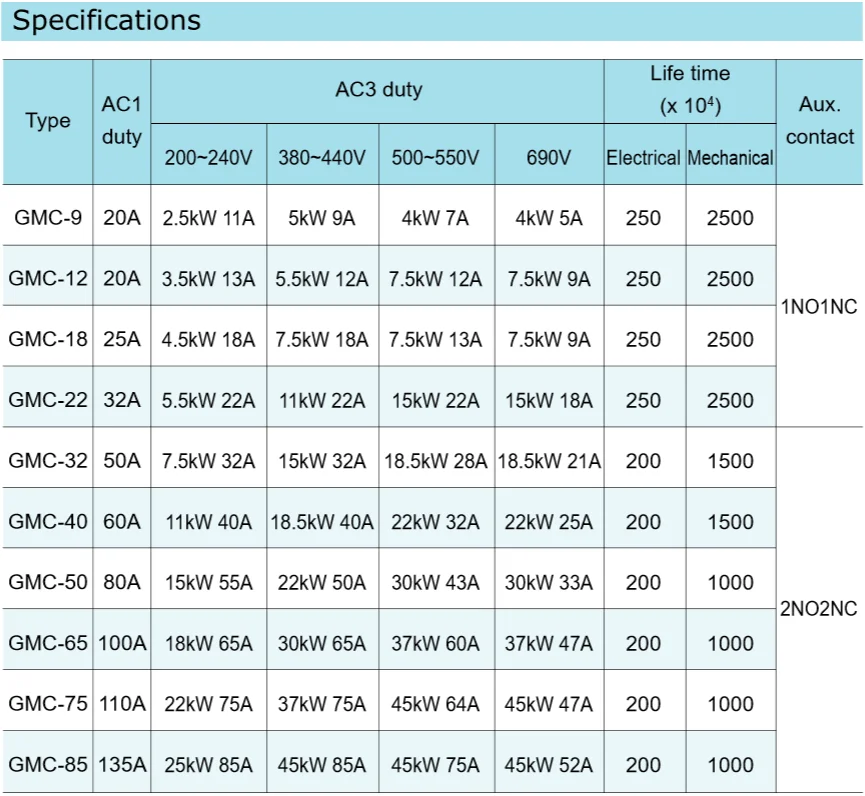 Specifications

| Type | AC1 duty | AC3 duty |  |  |  | Life time (x $10^4$) |  | Aux. contact |
|---|---|---|---|---|---|---|---|---|
|  |  | 200~240V | 380~440V | 500~550V | 690V | Electrical | Mechanical |  |
| GMC-9 | 20A | 2.5kW 11A | 5kW 9A | 4kW 7A | 4kW 5A | 250 | 2500 | 1NO1NC |
| GMC-12 | 20A | 3.5kW 13A | 5.5kW 12A | 7.5kW 12A | 7.5kW 9A | 250 | 2500 |  |
| GMC-18 | 25A | 4.5kW 18A | 7.5kW 18A | 7.5kW 13A | 7.5kW 9A | 250 | 2500 |  |
| GMC-22 | 32A | 5.5kW 22A | 11kW 22A | 15kW 22A | 15kW 18A | 250 | 2500 |  |
| GMC-32 | 50A | 7.5kW 32A | 15kW 32A | 18.5kW 28A | 18.5kW 21A | 200 | 1500 | 2NO2NC |
| GMC-40 | 60A | 11kW 40A | 18.5kW 40A | 22kW 32A | 22kW 25A | 200 | 1500 |  |
| GMC-50 | 80A | 15kW 55A | 22kW 50A | 30kW 43A | 30kW 33A | 200 | 1000 |  |
| GMC-65 | 100A | 18kW 65A | 30kW 65A | 37kW 60A | 37kW 47A | 200 | 1000 |  |
| GMC-75 | 110A | 22kW 75A | 37kW 75A | 45kW 64A | 45kW 47A | 200 | 1000 |  |
| GMC-85 | 135A | 25kW 85A | 45kW 85A | 45kW 75A | 45kW 52A | 200 | 1000 |  |